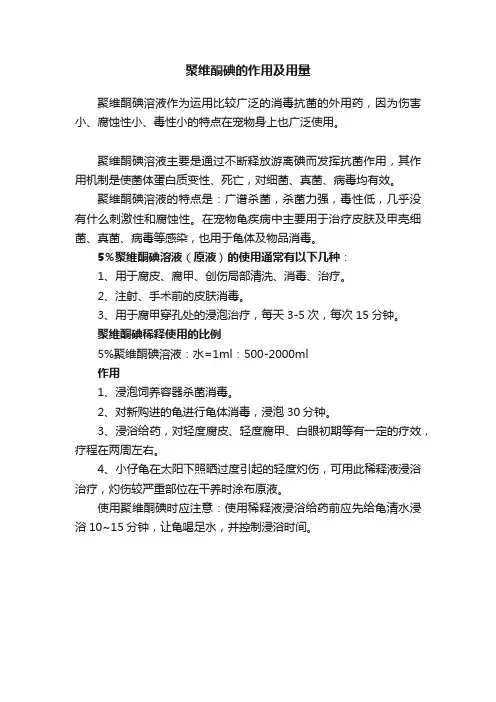 聚维酮碘的作用及用量

聚维酮碘溶液作为运用比较广泛的消毒抗菌的外用药，因为伤害小、腐蚀性小、毒性小的特点在宠物身上也广泛使用。

聚维酮碘溶液主要是通过不断释放游离碘而发挥抗菌作用，其作用机制是使菌体蛋白质变性、死亡，对细菌、真菌、病毒均有效。

聚维酮碘溶液的特点是：广谱杀菌，杀菌力强，毒性低，几乎没有什么刺激性和腐蚀性。在宠物龟疾病中主要用于治疗皮肤及甲壳细菌、真菌、病毒等感染，也用于龟体及物品消毒。

5%聚维酮碘溶液（原液）的使用通常有以下几种：

1、用于腐皮、腐甲、创伤局部清洗、消毒、治疗。

2、注射、手术前的皮肤消毒。

3、用于腐甲穿孔处的浸泡治疗，每天 3-5 次，每次 15 分钟。

聚维酮碘稀释使用的比例

5%聚维酮碘溶液：水=1ml：500-2000ml

作用

1、浸泡饲养容器杀菌消毒。

2、对新购进的龟进行龟体消毒，浸泡 30 分钟。

3、浸浴给药，对轻度腐皮、轻度腐甲、白眼初期等有一定的疗效，疗程在两周左右。

4、小仔龟在太阳下照晒过度引起的轻度灼伤，可用此稀释液浸浴治疗，灼伤较严重部位在干养时涂布原液。

使用聚维酮碘时应注意：使用稀释液浸浴给药前应先给龟清水浸浴 10~15 分钟，让龟喝足水，并控制浸浴时间。